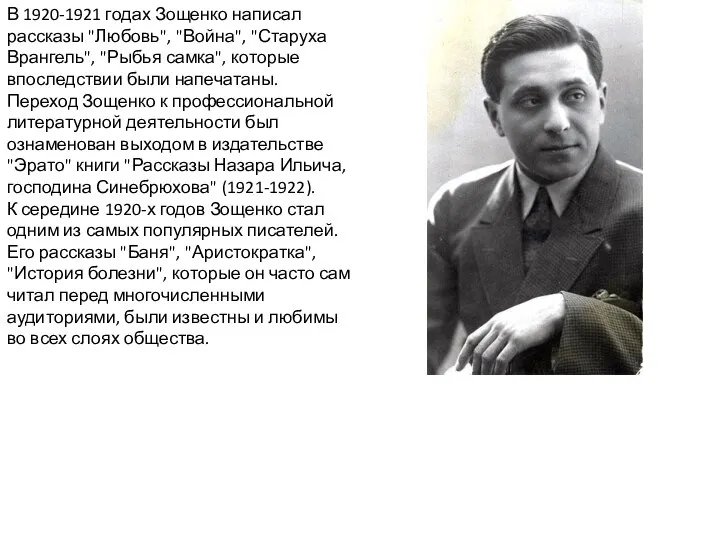 В 1920-1921 годах Зощенко написал рассказы "Любовь", "Война", "Старуха Врангель", "Рыбья самка", которые впоследствии были напечатаны. Переход Зощенко к профессиональной литературной деятельности был ознаменован выходом в издательстве "Эрато" книги "Рассказы Назара Ильича, господина Синебрюхова" (1921-1922). К середине 1920-х годов Зощенко стал одним из самых популярных писателей. Его рассказы "Баня", "Аристократка", "История болезни", которые он часто сам читал перед многочисленными аудиториями, были известны и любимы во всех слоях общества.